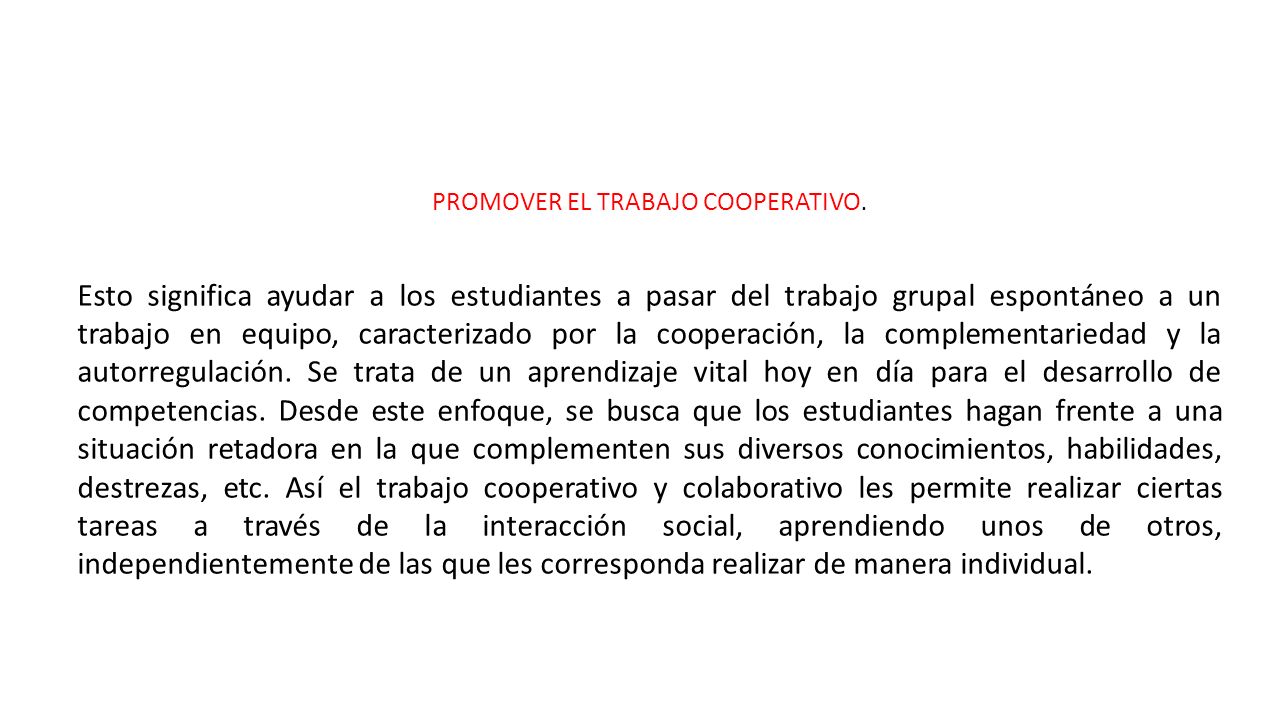 PROMOVER EL TRABAJO COOPERATIVO.

Esto significa ayudar a los estudiantes a pasar del trabajo grupal espontáneo a un trabajo en equipo, caracterizado por la cooperación, la complementariedad y la autorregulación. Se trata de un aprendizaje vital hoy en día para el desarrollo de competencias. Desde este enfoque, se busca que los estudiantes hagan frente a una situación retadora en la que complementen sus diversos conocimientos, habilidades, destrezas, etc. Así el trabajo cooperativo y colaborativo les permite realizar ciertas tareas a través de la interacción social, aprendiendo unos de otros, independientemente de las que les corresponda realizar de manera individual.